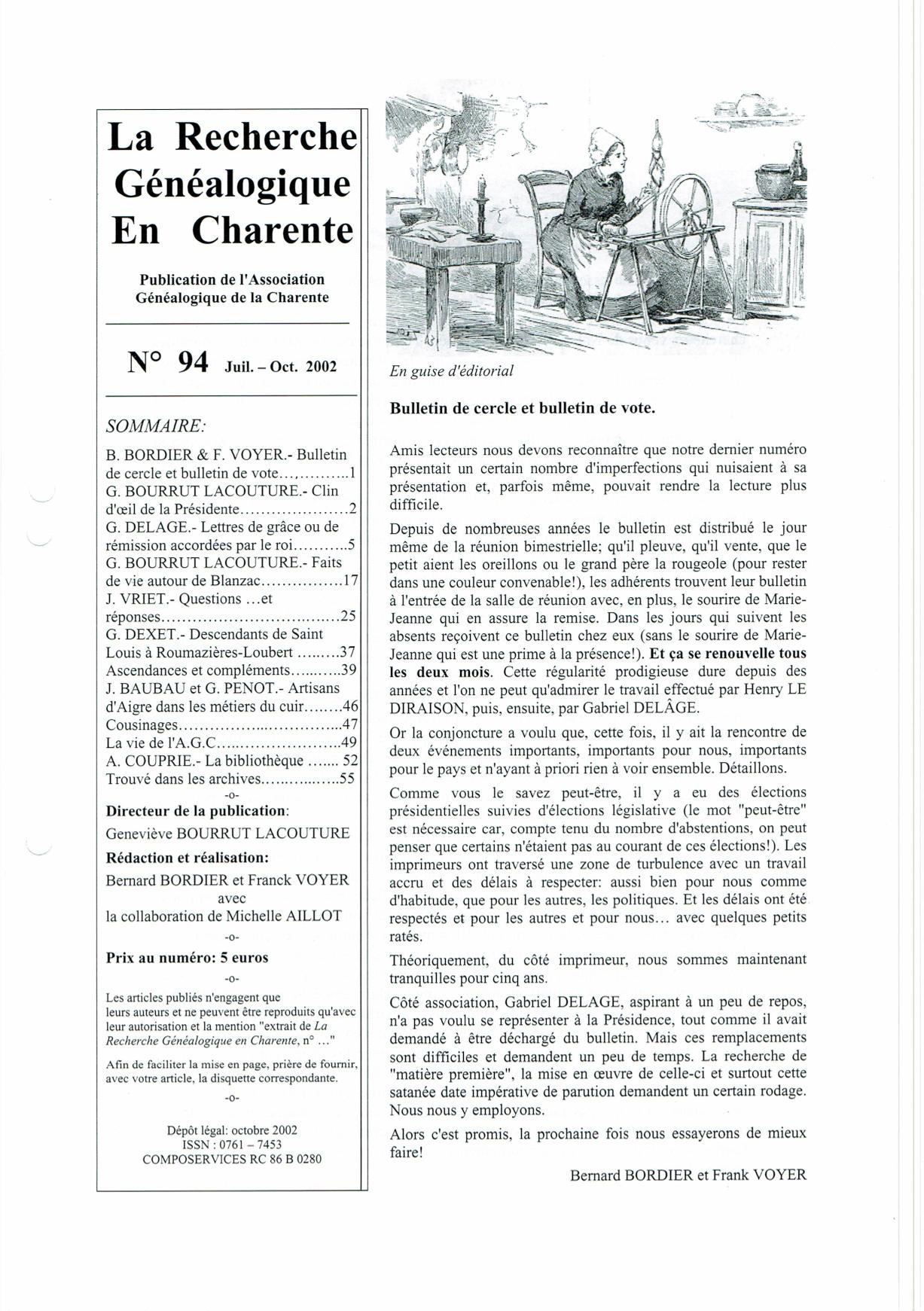 La Recherche Généalogique En Charente

Publication de l'Association Généalogique de la Charente

N° 94 Juil. – Oct. 2002

SOMMAIRE:

B. BORDIER & F. VOYER.- Bulletin de cercle et bulletin de vote 1
G. BOURRUT LACOUTURE.- Clin d'œil de la Présidente 2
G. DELAGE.- Lettres de grâce ou de rémission accordées par le roi 5
G. BOURRUT LACOUTURE.- Faits de vie autour de Blanzac 17
J. VRIET.- Questions ...et réponses 25
G. DEXET.- Descendants de Saint Louis à Roumazières-Loubert 37
Ascendances et compléments 39
J. BAUBAU et G. PENOT.- Artisans d'Aigre dans les métiers du cuir 46
Cousinages 47
La vie de l'A.G.C 49
A. COUPRIE.- La bibliothèque 52
Trouvé dans les archives 55

-o-

Directeur de la publication:
Geneviève BOURRUT LACOUTURE

Rédaction et réalisation:
Bernard BORDIER et Franck VOYER
avec
la collaboration de Michelle AILLOT

-o-

Prix au numéro: 5 euros

-o-

Les articles publiés n'engagent que leurs auteurs et ne peuvent être reproduits qu'avec leur autorisation et la mention "extrait de La Recherche Généalogique en Charente, n° ..."

Afin de faciliter la mise en page, prière de fournir, avec votre article, la disquette correspondante.

-o-

Dépôt légal: octobre 2002
ISSN : 0761 – 7453
COMPOSERVICES RC 86 B 0280

En guise d'éditorial

Bulletin de cercle et bulletin de vote.

Amis lecteurs nous devons reconnaître que notre dernier numéro présentait un certain nombre d'imperfections qui nuisaient à sa présentation et, parfois même, pouvait rendre la lecture plus difficile.

Depuis de nombreuses années le bulletin est distribué le jour même de la réunion bimestrielle; qu'il pleuve, qu'il vente, que le petit aient les oreillons ou le grand père la rougeole (pour rester dans une couleur convenable!), les adhérents trouvent leur bulletin à l'entrée de la salle de réunion avec, en plus, le sourire de Marie-Jeanne qui en assure la remise. Dans les jours qui suivent les absents reçoivent ce bulletin chez eux (sans le sourire de Marie-Jeanne qui est une prime à la présence!). Et ça se renouvelle tous les deux mois. Cette régularité prodigieuse dure depuis des années et l'on ne peut qu'admirer le travail effectué par Henry LE DIRAISON, puis, ensuite, par Gabriel DELÂGE.

Or la conjoncture a voulu que, cette fois, il y ait la rencontre de deux événements importants, importants pour nous, importants pour le pays et n'ayant à priori rien à voir ensemble. Détaillons.

Comme vous le savez peut-être, il y a eu des élections présidentielles suivies d'élections législative (le mot "peut-être" est nécessaire car, compte tenu du nombre d'abstentions, on peut penser que certains n'étaient pas au courant de ces élections!). Les imprimeurs ont traversé une zone de turbulence avec un travail accru et des délais à respecter: aussi bien pour nous comme d'habitude, que pour les autres, les politiques. Et les délais ont été respectés et pour les autres et pour nous... avec quelques petits ratés.

Théoriquement, du côté imprimeur, nous sommes maintenant tranquilles pour cinq ans.

Côté association, Gabriel DELAGE, aspirant à un peu de repos, n'a pas voulu se représenter à la Présidence, tout comme il avait demandé à être déchargé du bulletin. Mais ces remplacements sont difficiles et demandent un peu de temps. La recherche de "matière première", la mise en œuvre de celle-ci et surtout cette satanée date impérative de parution demandent un certain rodage. Nous nous y employons.

Alors c'est promis, la prochaine fois nous essayerons de mieux faire!

Bernard BORDIER et Frank VOYER